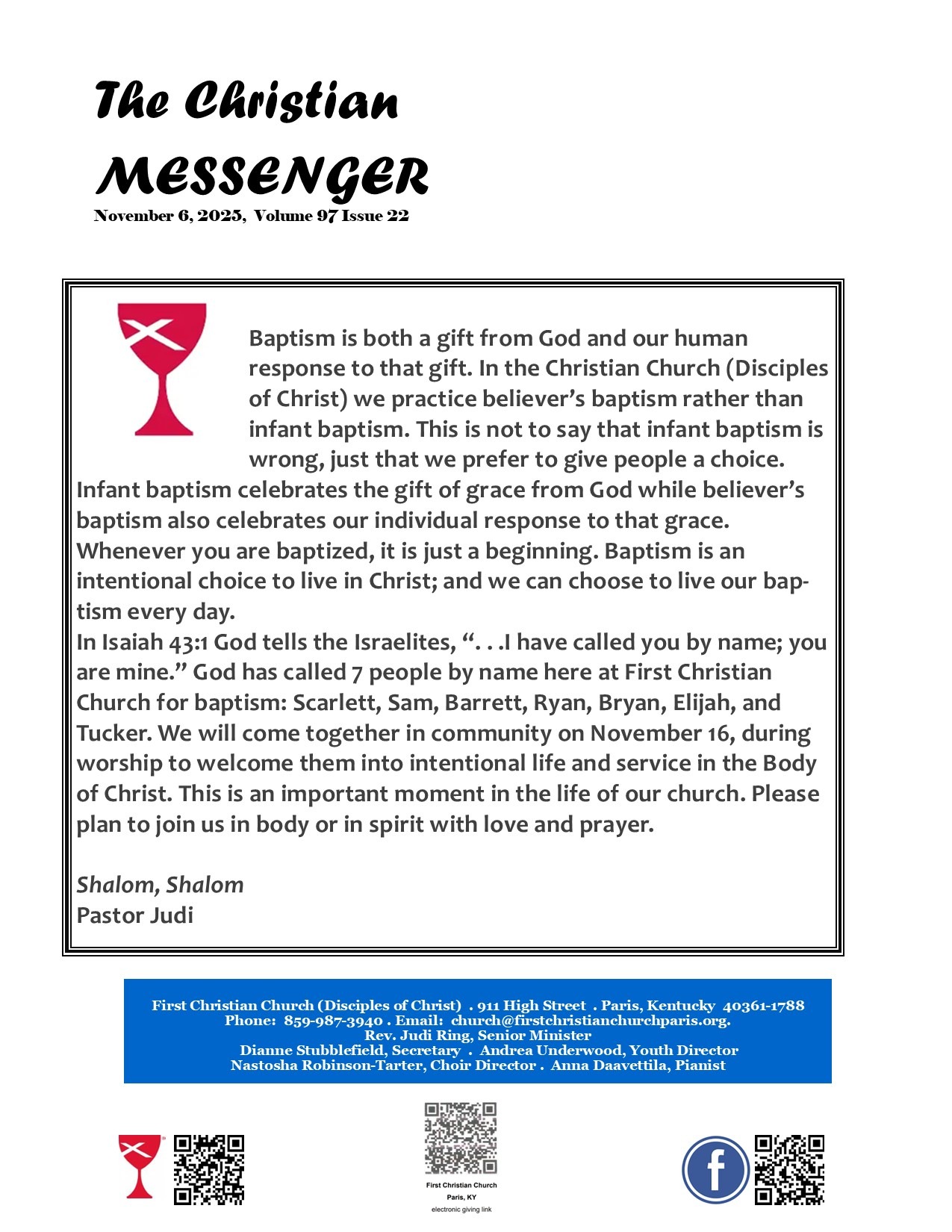 The Christian MESSENGER
November 6, 2025, Volume 97 Issue 22

Baptism is both a gift from God and our human response to that gift. In the Christian Church (Disciples of Christ) we practice believer's baptism rather than infant baptism. This is not to say that infant baptism is wrong, just that we prefer to give people a choice. Infant baptism celebrates the gift of grace from God while believer's baptism also celebrates our individual response to that grace. Whenever you are baptized, it is just a beginning. Baptism is an intentional choice to live in Christ; and we can choose to live our baptism every day.
In Isaiah 43:1 God tells the Israelites, ". . .I have called you by name; you are mine." God has called 7 people by name here at First Christian Church for baptism: Scarlett, Sam, Barrett, Ryan, Bryan, Elijah, and Tucker. We will come together in community on November 16, during worship to welcome them into intentional life and service in the Body of Christ. This is an important moment in the life of our church. Please plan to join us in body or in spirit with love and prayer.

Shalom, Shalom
Pastor Judi

First Christian Church (Disciples of Christ) . 911 High Street . Paris, Kentucky 40361-1788
Phone: 859-987-3940 . Email: church@firstchristianchurchparis.org.
Rev. Judi Ring, Senior Minister
Dianne Stubblefield, Secretary . Andrea Underwood, Youth Director
Nastosha Robinson-Tarter, Choir Director . Anna Daavettila, Pianist

First Christian Church
Paris, KY
electronic giving link